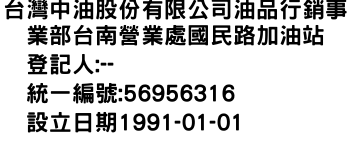 台灣中油股份有限公司油品行銷事業部台南營業處國民路加油站
登記人:--
統一編號:56956316
設立日期1991-01-01